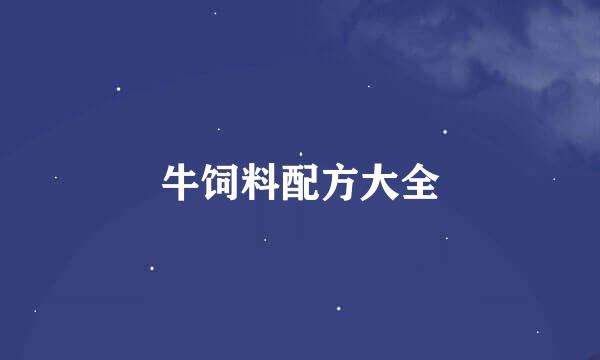 牛饲料配方大全